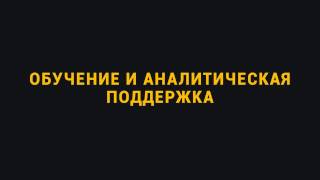 ОБУЧЕНИЕ И АНАЛИТИЧЕСКАЯ ПОДДЕРЖКА